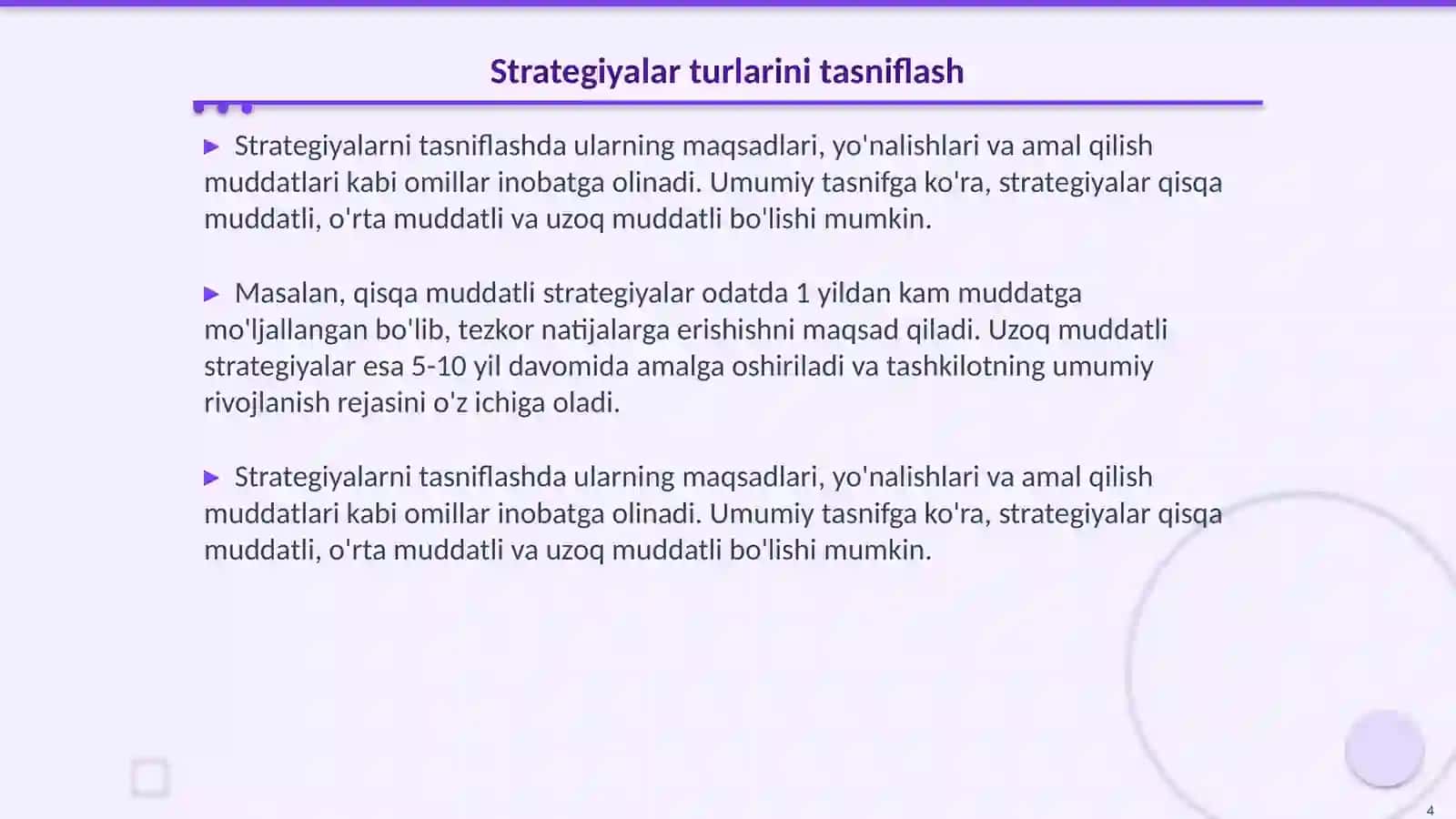 Strategiyalar turlarini tasniflash

▶ Strategiyalarni tasniflashda ularning maqsadlari, yo'nalishlari va amal qilish muddatlari kabi omillar inobatga olinadi. Umumiy tasnifga ko'ra, strategiyalar qisqa muddatli, o'rta muddatli va uzoq muddatli bo'lishi mumkin.

▶ Masalan, qisqa muddatli strategiyalar odatda 1 yildan kam muddatga mo'ljallangan bo'lib, tezkor natijalarga erishishni maqsad qiladi. Uzoq muddatli strategiyalar esa 5-10 yil davomida amalga oshiriladi va tashkilotning umumiy rivojlanish rejasini o'z ichiga oladi.

▶ Strategiyalarni tasniflashda ularning maqsadlari, yo'nalishlari va amal qilish muddatlari kabi omillar inobatga olinadi. Umumiy tasnifga ko'ra, strategiyalar qisqa muddatli, o'rta muddatli va uzoq muddatli bo'lishi mumkin.

4